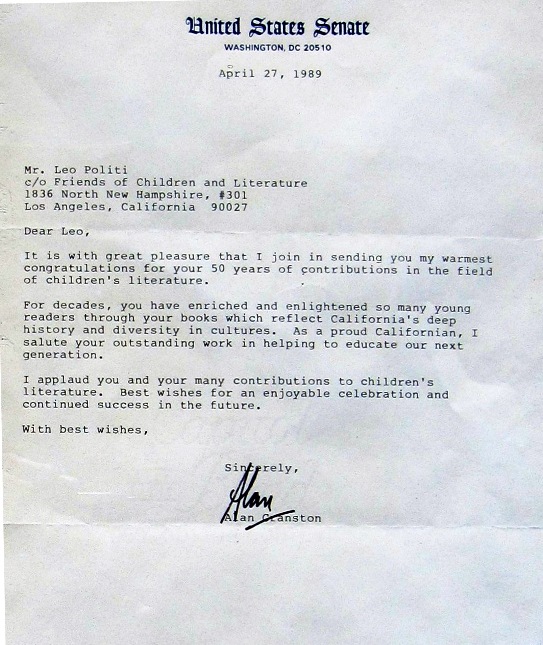 United States Senate
WASHINGTON, DC 20510

April 27, 1989

Mr. Leo Politi
c/o Friends of Children and Literature
1836 North New Hampshire, #301
Los Angeles, California 90027

Dear Leo,

It is with great pleasure that I join in sending you my warmest congratulations for your 50 years of contributions in the field of children's literature.

For decades, you have enriched and enlightened so many young readers through your books which reflect California's deep history and diversity in cultures. As a proud Californian, I salute your outstanding work in helping to educate our next generation.

I applaud you and your many contributions to children's literature. Best wishes for an enjoyable celebration and continued success in the future.

With best wishes,

Sincerely,

Alan

Alan Cranston